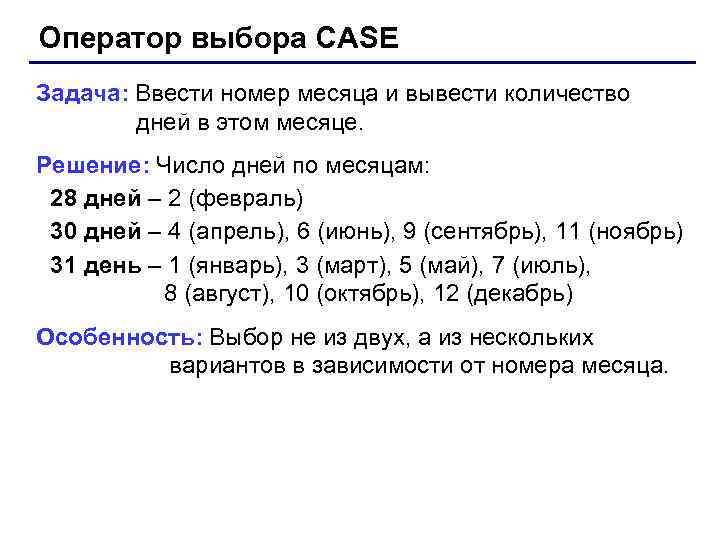 Оператор выбора CASE

Задача: Ввести номер месяца и вывести количество дней в этом месяце.

Решение: Число дней по месяцам:

28 дней – 2 (февраль)

30 дней – 4 (апрель), 6 (июнь), 9 (сентябрь), 11 (ноябрь)

31 день – 1 (январь), 3 (март), 5 (май), 7 (июль), 8 (август), 10 (октябрь), 12 (декабрь)

Особенность: Выбор не из двух, а из нескольких вариантов в зависимости от номера месяца.